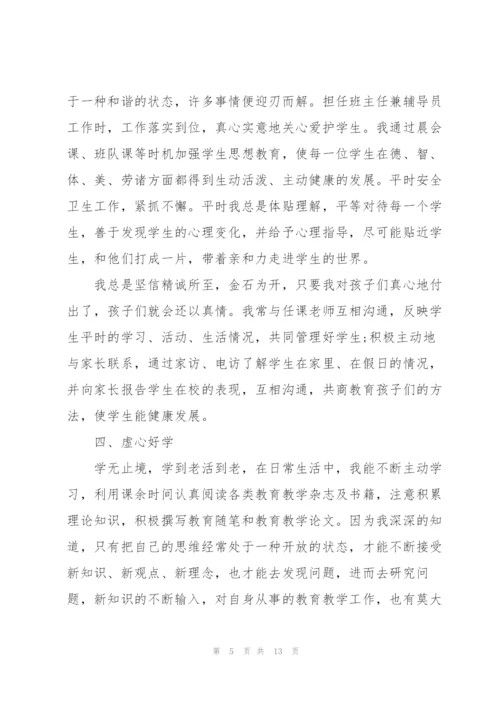 于一种和谐的状态，许多事情便迎刃而解。担任班主任兼辅导员工作时，工作落实到位，真心实意地关心爱护学生。我通过晨会课、班队课等时机加强学生思想教育，使每一位学生在德、智、体、美、劳诸方面都得到生动活泼、主动健康的发展。平时安全卫生工作，紧抓不懈。平时我总是体贴理解，平等对待每一个学生，善于发现学生的心理变化，并给予心理指导，尽可能贴近学生，和他们打成一片，带着亲和力走进学生的世界。

我总是坚信精诚所至，金石为开，只要我对孩子们真心地付出了，孩子们就会还以真情。我常与任课老师互相沟通，反映学生平时的学习、活动、生活情况，共同管理好学生;积极主动地与家长联系，通过家访、电访了解学生在家里、在假日的情况，并向家长报告学生在校的表现，互相沟通，共商教育孩子们的方法，使学生能健康发展。

四、虚心好学

学无止境，学到老活到老，在日常生活中，我能不断主动学习，利用课余时间认真阅读各类教育教学杂志及书籍，注意积累理论知识，积极撰写教育随笔和教育教学论文。因为我深深的知道，只有把自己的思维经常处于一种开放的状态，才能不断接受新知识、新观点、新理念，也才能去发现问题，进而去研究问题，新知识的不断输入，对自身从事的教育教学工作，也有莫大

第 5 页 共 13 页